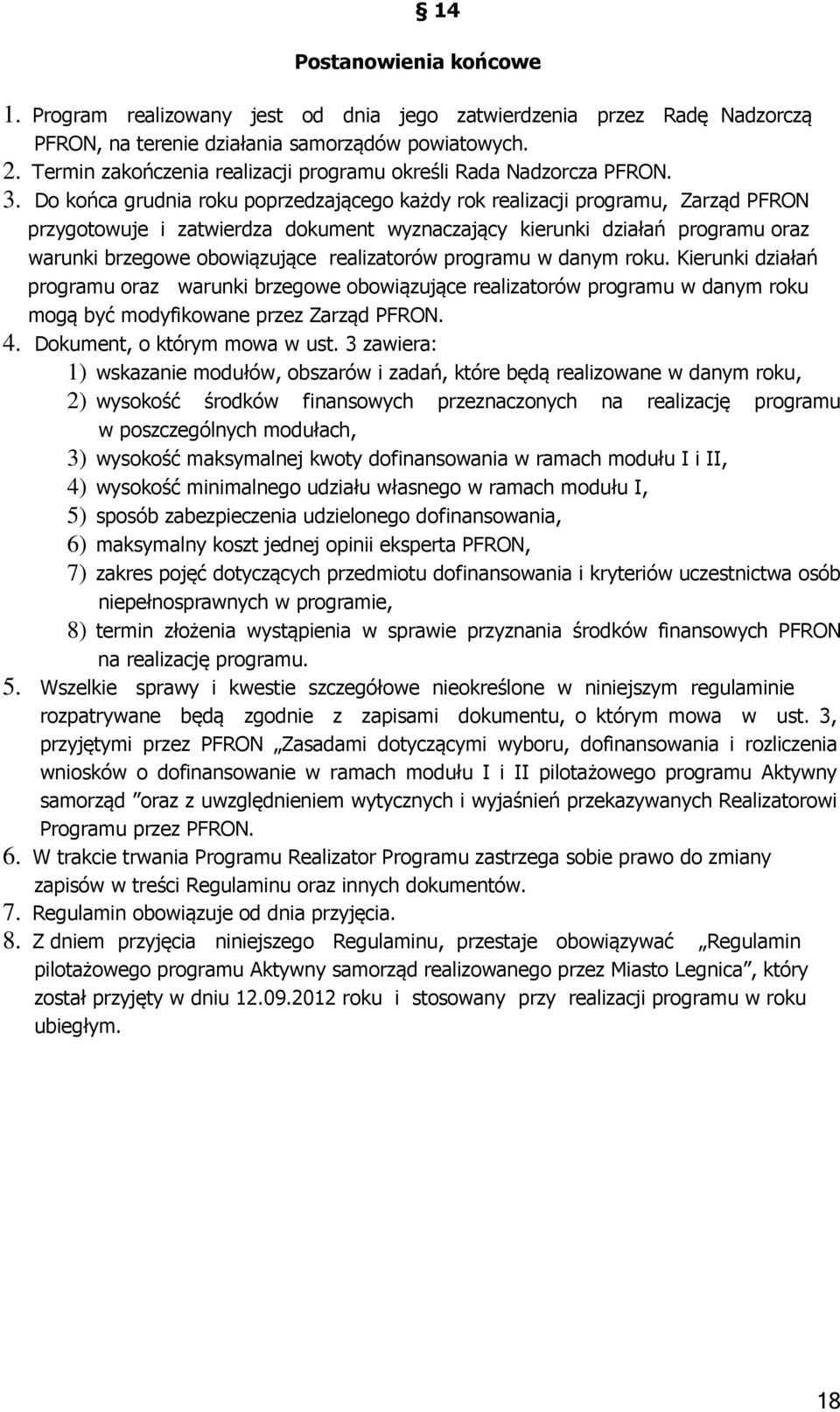 § 14

Postanowienia końcowe

1. Program realizowany jest od dnia jego zatwierdzenia przez Radę Nadzorczą PFRON, na terenie działania samorządów powiatowych.
2. Termin zakończenia realizacji programu określi Rada Nadzorcza PFRON.
3. Do końca grudnia roku poprzedzającego każdy rok realizacji programu, Zarząd PFRON przygotowuje i zatwierdza dokument wyznaczający kierunki działań programu oraz warunki brzegowe obowiązujące realizatorów programu w danym roku. Kierunki działań programu oraz warunki brzegowe obowiązujące realizatorów programu w danym roku mogą być modyfikowane przez Zarząd PFRON.
4. Dokument, o którym mowa w ust. 3 zawiera:
1) wskazanie modułów, obszarów i zadań, które będą realizowane w danym roku,
2) wysokość środków finansowych przeznaczonych na realizację programu w poszczególnych modułach,
3) wysokość maksymalnej kwoty dofinansowania w ramach modułu I i II,
4) wysokość minimalnego udziału własnego w ramach modułu I,
5) sposób zabezpieczenia udzielonego dofinansowania,
6) maksymalny koszt jednej opinii eksperta PFRON,
7) zakres pojęć dotyczących przedmiotu dofinansowania i kryteriów uczestnictwa osób niepełnosprawnych w programie,
8) termin złożenia wystąpienia w sprawie przyznania środków finansowych PFRON na realizację programu.
5. Wszelkie sprawy i kwestie szczegółowe nieokreślone w niniejszym regulaminie rozpatrywane będą zgodnie z zapisami dokumentu, o którym mowa w ust. 3, przyjętymi przez PFRON „Zasadami dotyczącymi wyboru, dofinansowania i rozliczenia wniosków o dofinansowanie w ramach modułu I i II pilotażowego programu Aktywny samorząd ”oraz z uwzględnieniem wytycznych i wyjaśnień przekazywanych Realizatorowi Programu przez PFRON.
6. W trakcie trwania Programu Realizator Programu zastrzega sobie prawo do zmiany zapisów w treści Regulaminu oraz innych dokumentów.
7. Regulamin obowiązuje od dnia przyjęcia.
8. Z dniem przyjęcia niniejszego Regulaminu, przestaje obowiązywać „Regulamin pilotażowego programu Aktywny samorząd realizowanego przez Miasto Legnica”, który został przyjęty w dniu 12.09.2012 roku i stosowany przy realizacji programu w roku ubiegłym.

18